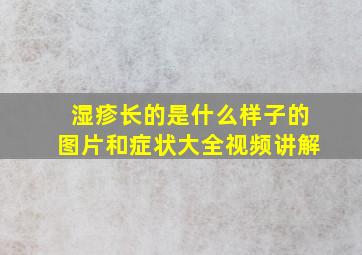 湿疹长的是什么样子的
图片和症状大全视频讲解